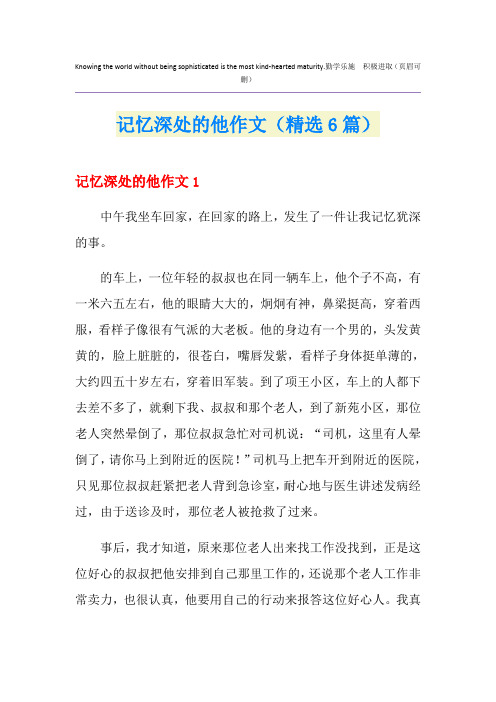 Knowing the world without being sophisticated is the most kind-hearted maturity.勤学乐施　积极进取（页眉可删）

记忆深处的他作文（精选6篇）

记忆深处的他作文1

中午我坐车回家，在回家的路上，发生了一件让我记忆犹深的事。

的车上，一位年轻的叔叔也在同一辆车上，他个子不高，有一米六五左右，他的眼睛大大的，炯炯有神，鼻梁挺高，穿着西服，看样子像很有气派的大老板。他的身边有一个男的，头发黄黄的，脸上脏脏的，很苍白，嘴唇发紫，看样子身体挺单薄的，大约四五十岁左右，穿着旧军装。到了项王小区，车上的人都下去差不多了，就剩下我、叔叔和那个老人，到了新苑小区，那位老人突然晕倒了，那位叔叔急忙对司机说：“司机，这里有人晕倒了，请你马上到附近的医院！”司机马上把车开到附近的医院，只见那位叔叔赶紧把老人背到急诊室，耐心地与医生讲述发病经过，由于送诊及时，那位老人被抢救了过来。

事后，我才知道，原来那位老人出来找工作没找到，正是这位好心的叔叔把他安排到自己那里工作的，还说那个老人工作非常卖力，也很认真，他要用自己的行动来报答这位好心人。我真